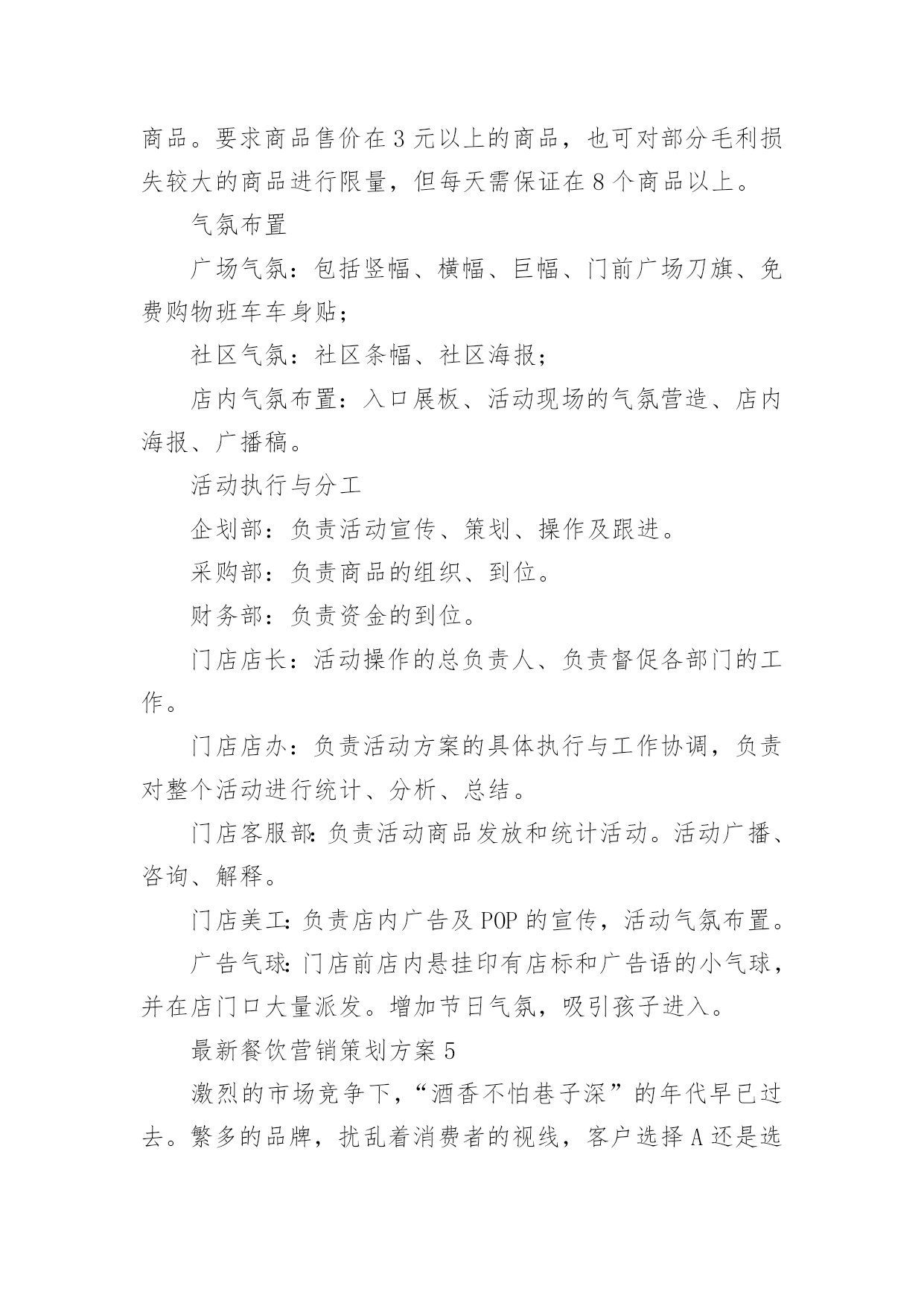 商品。要求商品售价在3元以上的商品，也可对部分毛利损失较大的商品进行限量，但每天需保证在8个商品以上。

气氛布置

广场气氛：包括竖幅、横幅、巨幅、门前广场刀旗、免费购物班车车身贴；

社区气氛：社区条幅、社区海报；

店内气氛布置：入口展板、活动现场的气氛营造、店内海报、广播稿。

活动执行与分工

企划部：负责活动宣传、策划、操作及跟进。

采购部：负责商品的组织、到位。

财务部：负责资金的到位。

门店店长：活动操作的总负责人、负责督促各部门的工作。

门店店办：负责活动方案的具体执行与工作协调，负责对整个活动进行统计、分析、总结。

门店客服部:负责活动商品发放和统计活动。活动广播、咨询、解释。

门店美工:负责店内广告及POP的宣传，活动气氛布置。

广告气球:门店前店内悬挂印有店标和广告语的小气球，并在店门口大量派发。增加节日气氛，吸引孩子进入。

最新餐饮营销策划方案5

激烈的市场竞争下，“酒香不怕巷子深”的年代早已过去。繁多的品牌，扰乱着消费者的视线，客户选择A还是选